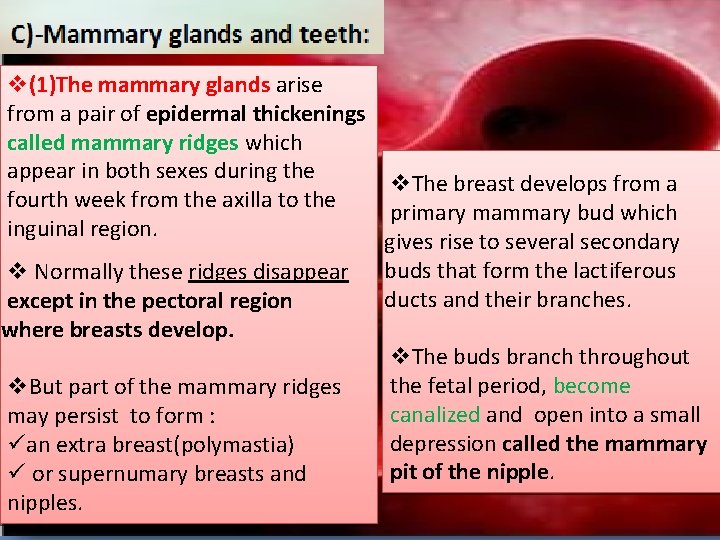 C)-Mammary glands and teeth:

❖(1)The mammary glands arise from a pair of epidermal thickenings called mammary ridges which appear in both sexes during the fourth week from the axilla to the inguinal region.

❖ Normally these ridges disappear except in the pectoral region where breasts develop.

❖But part of the mammary ridges may persist to form :
✓an extra breast(polymastia)
✓ or supernumary breasts and nipples.

❖The breast develops from a primary mammary bud which gives rise to several secondary buds that form the lactiferous ducts and their branches.

❖The buds branch throughout the fetal period, become canalized and open into a small depression called the mammary pit of the nipple.